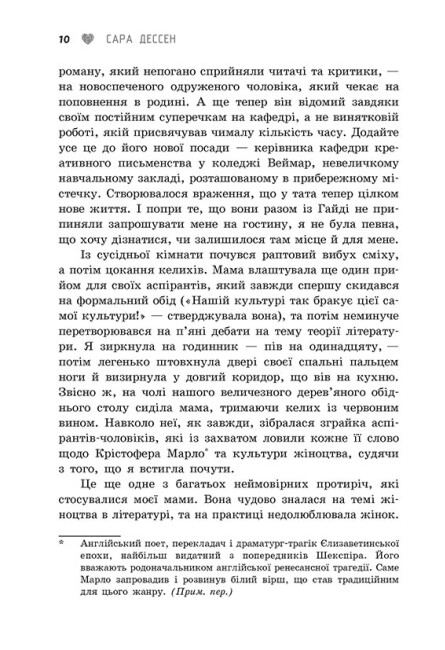 10 САРА ДЕССЕН

роману, який непогано сприйняли читачі та критики, — на новоспеченого одруженого чоловіка, який чекає на поповнення в родині. А ще тепер він відомий завдяки своїм постійним суперечкам на кафедрі, а не винятковій роботі, якій присвячував чималу кількість часу. Додайте усе це до його нової посади — керівника кафедри креативного письменства у коледжі Веймар, невеличкому навчальному закладі, розташованому в прибережному містечку. Створювалося враження, що у тата тепер цілком нове життя. І попри те, що вони разом із Гайді не припиняли запрошувати мене на гостину, я не була певна, що хочу дізнатися, чи залишилося там місце й для мене.

Із сусідньої кімнати почувся раптовий вибух сміху, а потім цокання келихів. Мама влаштувала ще один прийом для своїх аспірантів, який завжди спершу скидався на формальний обід («Нашій культурі так бракує цієї самої культури!» — стверджувала вона), та потім неминуче перетворювався на п'яні дебати на тему теорії літератури. Я зиркнула на годинник — пів на одинадцяту, — потім легенько штовхнула двері своєї спальні пальцем ноги й визирнула у довгий коридор, що вів на кухню. Звісно ж, на чолі нашого величезного дерев'яного обіднього столу сиділа мама, тримаючи келих із червоним вином. Навколо неї, як завжди, зібралася зграйка аспірантів-чоловіків, які із захватом ловили кожне її слово щодо Крістофера Марло* та культури жіноцтва, судячи з того, що я встигла почути.

Це ще одне з багатьох неймовірних протиріч, які стосувалися моєї мами. Вона чудово зналася на темі жіноцтва в літературі, та на практиці недолюблювала жінок.

* Англійський поет, перекладач і драматург-трагік Єлизаветинської епохи, найбільш видатний з попередників Шекспіра. Його вважають родоначальником англійської ренесансної трагедії. Саме Марло запровадив і розвинув білий вірш, що став традиційним для цього жанру. (Прим. пер.)